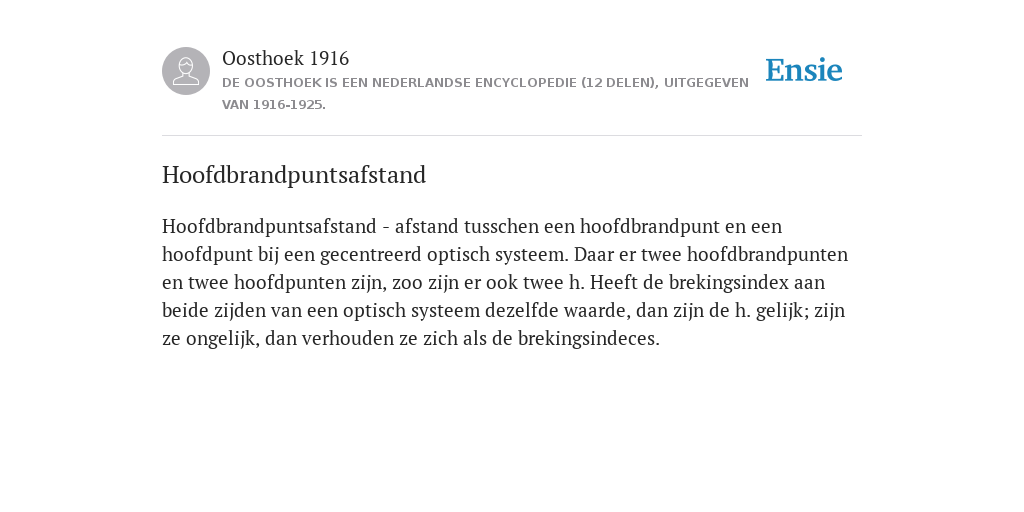 Oosthoek 1916
DE OOSTHOEK IS EEN NEDERLANDSE ENCYCLOPEDIE (12 DELEN), UITGEGEVEN VAN 1916-1925.

Ensie

Hoofdbrandpuntsafstand

Hoofdbrandpuntsafstand - afstand tusschen een hoofdbrandpunt en een hoofdpunt bij een gecentreerd optisch systeem. Daar er twee hoofdbrandpunten en twee hoofdpunten zijn, zoo zijn er ook twee h. Heeft de brekingsindex aan beide zijden van een optisch systeem dezelfde waarde, dan zijn de h. gelijk; zijn ze ongelijk, dan verhouden ze zich als de brekingsindeces.